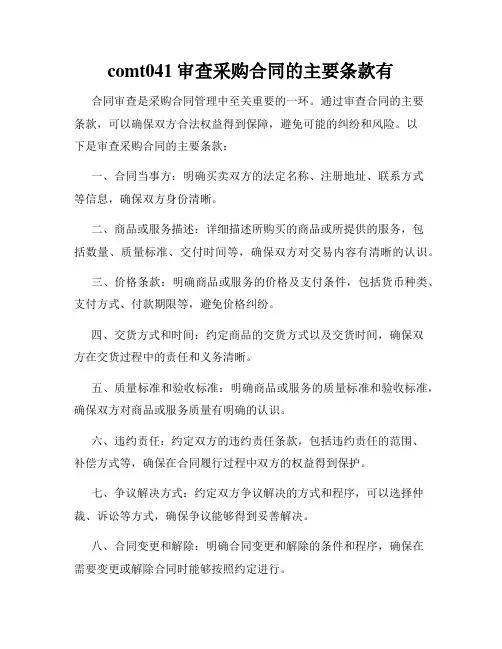 comt041 审查采购合同的主要条款有

合同审查是采购合同管理中至关重要的一环。通过审查合同的主要条款，可以确保双方合法权益得到保障，避免可能的纠纷和风险。以下是审查采购合同的主要条款：

一、合同当事方：明确买卖双方的法定名称、注册地址、联系方式等信息，确保双方身份清晰。

二、商品或服务描述：详细描述所购买的商品或所提供的服务，包括数量、质量标准、交付时间等，确保双方对交易内容有清晰的认识。

三、价格条款：明确商品或服务的价格及支付条件，包括货币种类、支付方式、付款期限等，避免价格纠纷。

四、交货方式和时间：约定商品的交货方式以及交货时间，确保双方在交货过程中的责任和义务清晰。

五、质量标准和验收标准：明确商品或服务的质量标准和验收标准，确保双方对商品或服务质量有明确的认识。

六、违约责任：约定双方的违约责任条款，包括违约责任的范围、补偿方式等，确保在合同履行过程中双方的权益得到保护。

七、争议解决方式：约定双方争议解决的方式和程序，可以选择仲裁、诉讼等方式，确保争议能够得到妥善解决。

八、合同变更和解除：明确合同变更和解除的条件和程序，确保在需要变更或解除合同时能够按照约定进行。